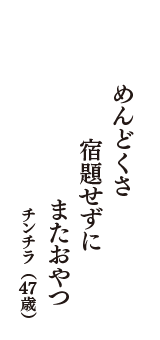 めんどくさ
宿題せずに
またおやつ
チンチラ（47歳）